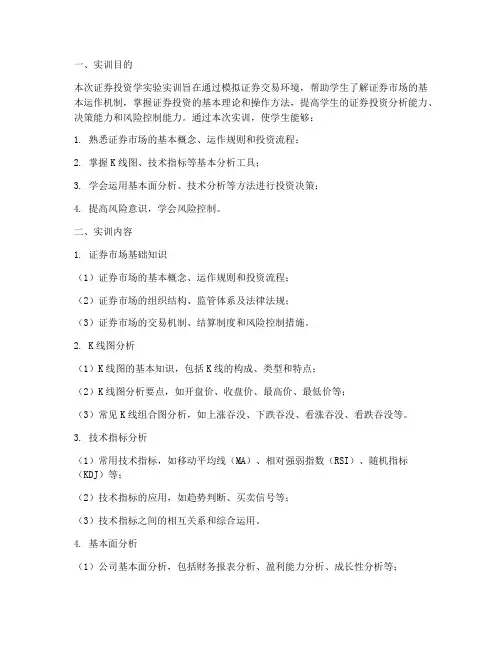 一、实训目的

本次证券投资学实验实训旨在通过模拟证券交易环境，帮助学生了解证券市场的基本运作机制，掌握证券投资的基本理论和操作方法，提高学生的证券投资分析能力、决策能力和风险控制能力。通过本次实训，使学生能够：

1. 熟悉证券市场的基本概念、运作规则和投资流程；

2. 掌握K线图、技术指标等基本分析工具；

3. 学会运用基本面分析、技术分析等方法进行投资决策；

4. 提高风险意识，学会风险控制。

二、实训内容

1. 证券市场基础知识

（1）证券市场的基本概念、运作规则和投资流程；

（2）证券市场的组织结构、监管体系及法律法规；

（3）证券市场的交易机制、结算制度和风险控制措施。

2. K线图分析

（1）K线图的基本知识，包括K线的构成、类型和特点；

（2）K线图分析要点，如开盘价、收盘价、最高价、最低价等；

（3）常见K线组合图分析，如上涨吞没、下跌吞没、看涨吞没、看跌吞没等。

3. 技术指标分析

（1）常用技术指标，如移动平均线（MA）、相对强弱指数（RSI）、随机指标（KDJ）等；

（2）技术指标的应用，如趋势判断、买卖信号等；

（3）技术指标之间的相互关系和综合运用。

4. 基本面分析

（1）公司基本面分析，包括财务报表分析、盈利能力分析、成长性分析等；